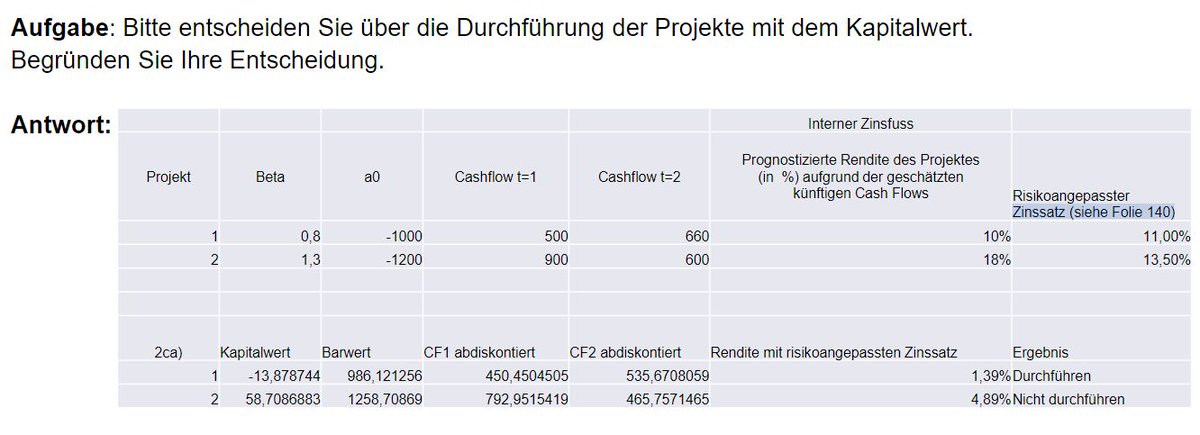 **Aufgabe**: Bitte entscheiden Sie über die Durchführung der Projekte mit dem Kapitalwert. Begründen Sie Ihre Entscheidung.

**Antwort:**

| | | | | | Interner Zinsfuss | |
|---|---|---|---|---|---|---|
| Projekt | Beta | a0 | Cashflow t=1 | Cashflow t=2 | Prognostizierte Rendite des Projektes (in %) aufgrund der geschätzten künftigen Cash Flows | Risikoangepasster Zinssatz (siehe Folie 140) |
| 1 | 0,8 | -1000 | 500 | 660 | 10% | 11,00% |
| 2 | 1,3 | -1200 | 900 | 600 | 18% | 13,50% |
| | | | | | | |
| | | | | | | |
| 2ca) | Kapitalwert | Barwert | CF1 abdiskontiert | CF2 abdiskontiert | Rendite mit risikoangepassten Zinssatz | Ergebnis |
| 1 | -13,878744 | 986,121256 | 450,4504505 | 535,6708059 | 1,39% | Durchführen |
| 2 | 58,7086883 | 1258,70869 | 792,9515419 | 465,7571465 | 4,89% | Nicht durchführen |